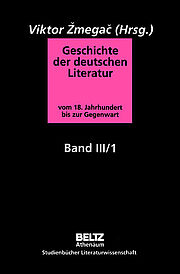 Viktor Žmegač (Hrsg.)

Geschichte der deutschen Literatur

vom 18. Jahrhundert bis zur Gegenwart

Band III/1

BELTZ
Athenäum
Studienbücher Literaturwissenschaft